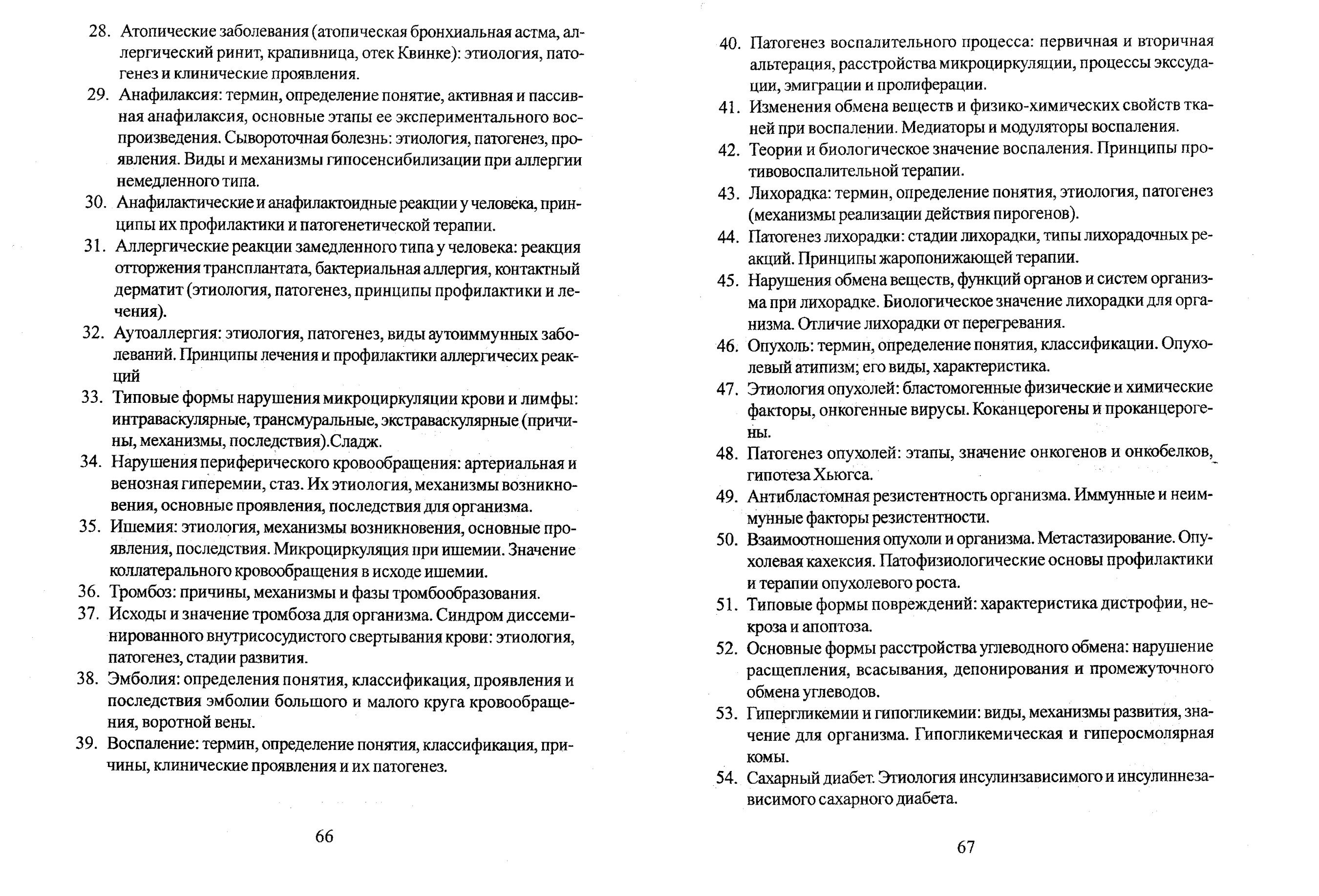 28. Атопические заболевания (атопическая бронхиальная астма, аллергический ринит, крапивница, отек Квинке): этиология, патогенез и клинические проявления.
29. Анафилаксия: термин, определение понятие, активная и пассивная анафилаксия, основные этапы ее экспериментального воспроизведения. Сывороточная болезнь: этиология, патогенез, проявления. Виды и механизмы гипосенсибилизации при аллергии немедленного типа.
30. Анафилактические и анафилактоидные реакции у человека, принципы их профилактики и патогенетической терапии.
31. Аллергические реакции замедленного типа у человека: реакция отторжения трансплантата, бактериальная аллергия, контактный дерматит (этиология, патогенез, принципы профилактики и лечения).
32. Аутоаллергия: этиология, патогенез, виды аутоиммунных заболеваний. Принципы лечения и профилактики аллергичесих реакций
33. Типовые формы нарушения микроциркуляции крови и лимфы: интраваскулярные, трансмуральные, экстраваскулярные (причины, механизмы, последствия).Сладж.
34. Нарушения периферического кровообращения: артериальная и венозная гиперемии, стаз. Их этиология, механизмы возникновения, основные проявления, последствия для организма.
35. Ишемия: этиология, механизмы возникновения, основные проявления, последствия. Микроциркуляция при ишемии. Значение коллатерального кровообращения в исходе ишемии.
36. Тромбоз: причины, механизмы и фазы тромбообразования.
37. Исходы и значение тромбоза для организма. Синдром диссеминированного внутрисосудистого свертывания крови: этиология, патогенез, стадии развития.
38. Эмболия: определения понятия, классификация, проявления и последствия эмболии большого и малого круга кровообращения, воротной вены.
39. Воспаление: термин, определение понятия, классификация, причины, клинические проявления и их патогенез.

66

40. Патогенез воспалительного процесса: первичная и вторичная альтерация, расстройства микроциркуляции, процессы экссудации, эмиграции и пролиферации.
41. Изменения обмена веществ и физико-химических свойств тканей при воспалении. Медиаторы и модуляторы воспаления.
42. Теории и биологическое значение воспаления. Принципы противовоспалительной терапии.
43. Лихорадка: термин, определение понятия, этиология, патогенез (механизмы реализации действия пирогенов).
44. Патогенез лихорадки: стадии лихорадки, типы лихорадочных реакций. Принципы жаропонижающей терапии.
45. Нарушения обмена веществ, функций органов и систем организма при лихорадке. Биологическое значение лихорадки для организма. Отличие лихорадки от перегревания.
46. Опухоль: термин, определение понятия, классификации. Опухолевый атипизм; его виды, характеристика.
47. Этиология опухолей: бластомогенные физические и химические факторы, онкогенные вирусы. Коканцерогены и проканцерогены.
48. Патогенез опухолей: этапы, значение онкогенов и онкобелков, гипотеза Хьюгса.
49. Антибластомная резистентность организма. Иммунные и неиммунные факторы резистентности.
50. Взаимоотношения опухоли и организма. Метастазирование. Опухолевая кахексия. Патофизиологические основы профилактики и терапии опухолевого роста.
51. Типовые формы повреждений: характеристика дистрофии, некроза и апоптоза.
52. Основные формы расстройства углеводного обмена: нарушение расщепления, всасывания, депонирования и промежуточного обмена углеводов.
53. Гипергликемии и гипогликемии: виды, механизмы развития, значение для организма. Гипогликемическая и гиперосмолярная комы.
54. Сахарный диабет. Этиология инсулинзависимого и инсулиннезависимого сахарного диабета.

67